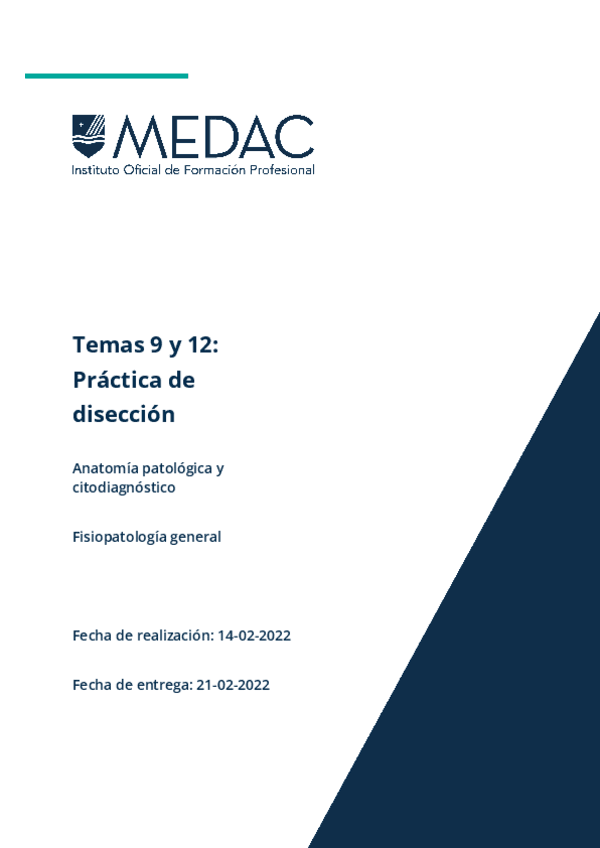 MEDAC
Instituto Oficial de Formación Profesional

Temas 9 y 12: Práctica de disección

Anatomía patológica y citodiagnóstico

Fisiopatología general

Fecha de realización: 14-02-2022

Fecha de entrega: 21-02-2022